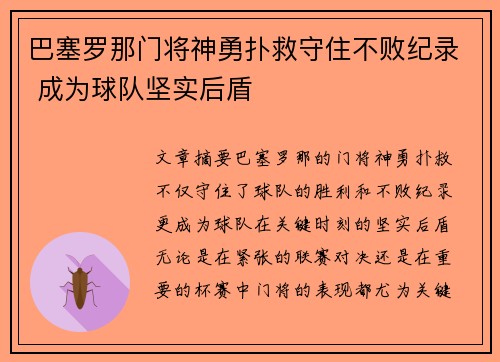 巴塞罗那门将神勇扑救守住不败纪录 成为球队坚实后盾

文章摘要巴塞罗那的门将神勇扑救不仅守住了球队的胜利和不败纪录更成为球队在关键时刻的坚实后盾无论是在紧张的联赛对决还是在重要的杯赛中门将的表现都尤为关键